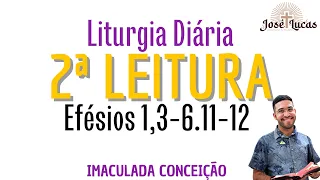 José Lucas

Liturgia Diária

2ª LEITURA

Efésios 1,3-6.11-12

IMACULADA CONCEIÇÃO